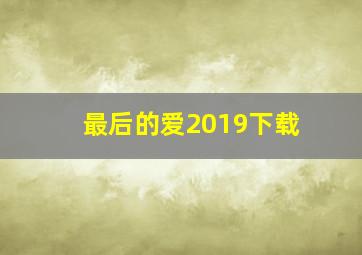 最后的爱2019下载